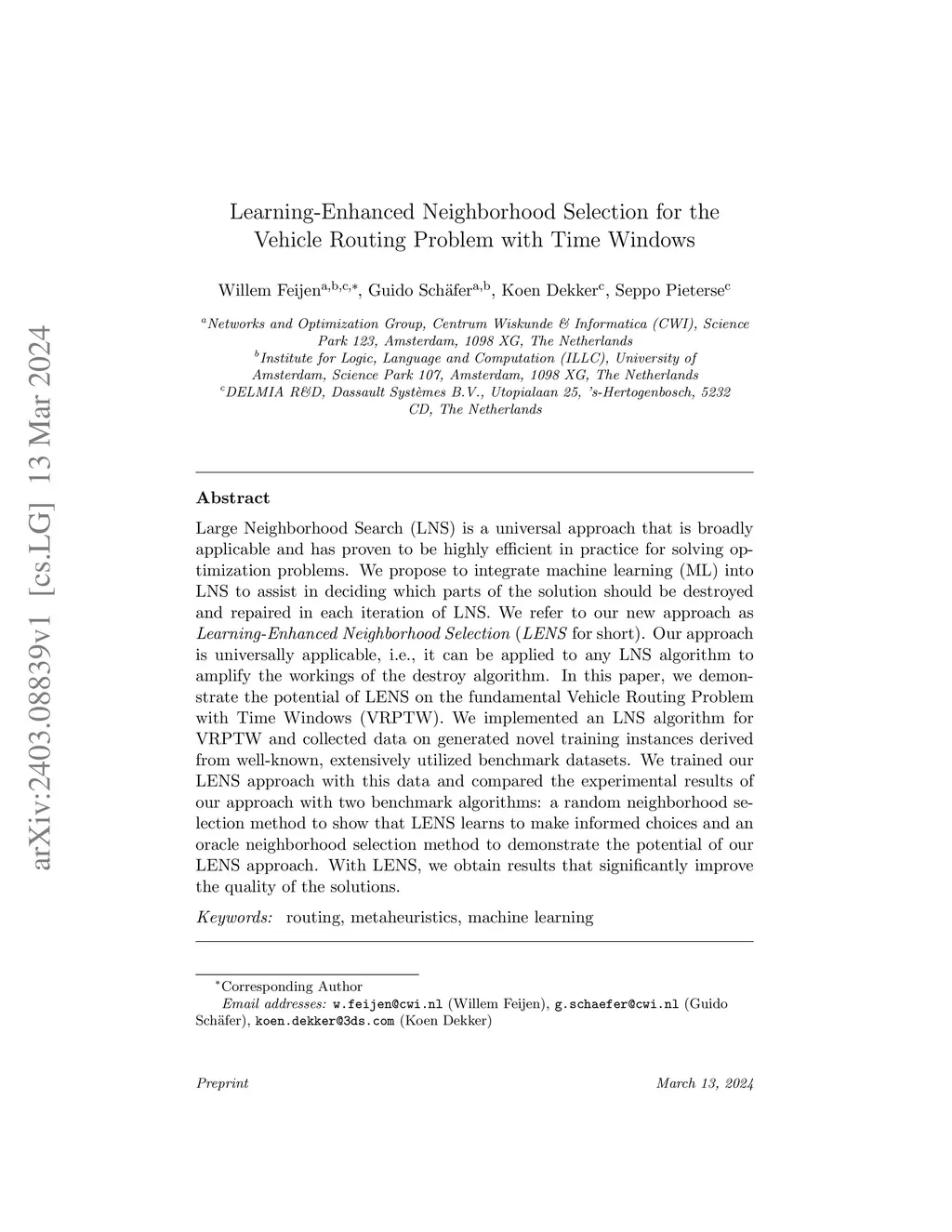 arXiv:2403.08839v1 [cs.LG] 13 Mar 2024

Learning-Enhanced Neighborhood Selection for the Vehicle Routing Problem with Time Windows

Willem Feijen$^{a,b,c,*}$, Guido Schäfer$^{a,b}$, Koen Dekker$^{c}$, Seppo Pieterse$^{c}$

$^{a}$Networks and Optimization Group, Centrum Wiskunde & Informatica (CWI), Science Park 123, Amsterdam, 1098 XG, The Netherlands
$^{b}$Institute for Logic, Language and Computation (ILLC), University of Amsterdam, Science Park 107, Amsterdam, 1098 XG, The Netherlands
$^{c}$DELMIA R&D, Dassault Systèmes B.V., Utopialaan 25, 's-Hertogenbosch, 5232 CD, The Netherlands

Abstract

Large Neighborhood Search (LNS) is a universal approach that is broadly applicable and has proven to be highly efficient in practice for solving optimization problems. We propose to integrate machine learning (ML) into LNS to assist in deciding which parts of the solution should be destroyed and repaired in each iteration of LNS. We refer to our new approach as Learning-Enhanced Neighborhood Selection (LENS for short). Our approach is universally applicable, i.e., it can be applied to any LNS algorithm to amplify the workings of the destroy algorithm. In this paper, we demonstrate the potential of LENS on the fundamental Vehicle Routing Problem with Time Windows (VRPTW). We implemented an LNS algorithm for VRPTW and collected data on generated novel training instances derived from well-known, extensively utilized benchmark datasets. We trained our LENS approach with this data and compared the experimental results of our approach with two benchmark algorithms: a random neighborhood selection method to show that LENS learns to make informed choices and an oracle neighborhood selection method to demonstrate the potential of our LENS approach. With LENS, we obtain results that significantly improve the quality of the solutions.

Keywords: routing, metaheuristics, machine learning

$^{*}$Corresponding Author
Email addresses: w.feijen@cwi.nl (Willem Feijen), g.schaefer@cwi.nl (Guido Schäfer), koen.dekker@3ds.com (Koen Dekker)

Preprint March 13, 2024